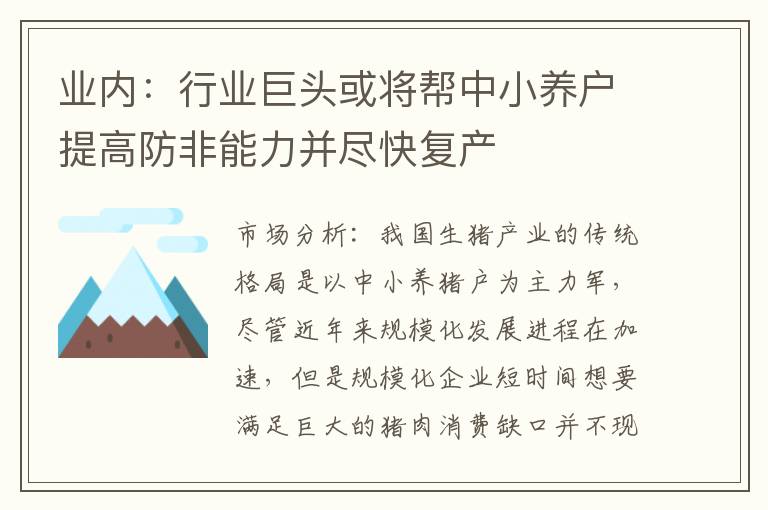 业内：行业巨头或将帮中小养户提高防非能力并尽快复产

市场分析：我国生猪产业的传统格局是以中小养猪户为主力军，尽管近年来规模化发展进程在加速，但是规模化企业短时间想要满足巨大的猪肉消费缺口并不现